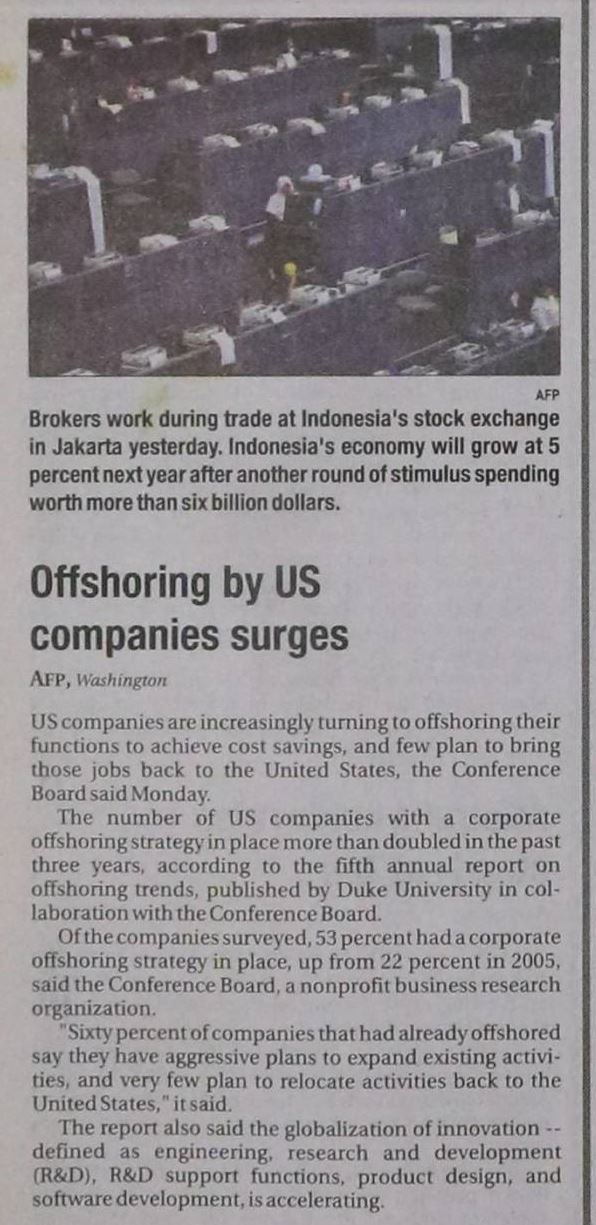 AFP

Brokers work during trade at Indonesia's stock exchange in Jakarta yesterday. Indonesia's economy will grow at 5 percent next year after another round of stimulus spending worth more than six billion dollars.

Offshoring by US companies surges

AFP, Washington

US companies are increasingly turning to offshoring their functions to achieve cost savings, and few plan to bring those jobs back to the United States, the Conference Board said Monday.

The number of US companies with a corporate offshoring strategy in place more than doubled in the past three years, according to the fifth annual report on offshoring trends, published by Duke University in collaboration with the Conference Board.

Of the companies surveyed, 53 percent had a corporate offshoring strategy in place, up from 22 percent in 2005, said the Conference Board, a nonprofit business research organization.

"Sixty percent of companies that had already offshored say they have aggressive plans to expand existing activities, and very few plan to relocate activities back to the United States," it said.

The report also said the globalization of innovation -- defined as engineering, research and development (R&D), R&D support functions, product design, and software development, is accelerating.